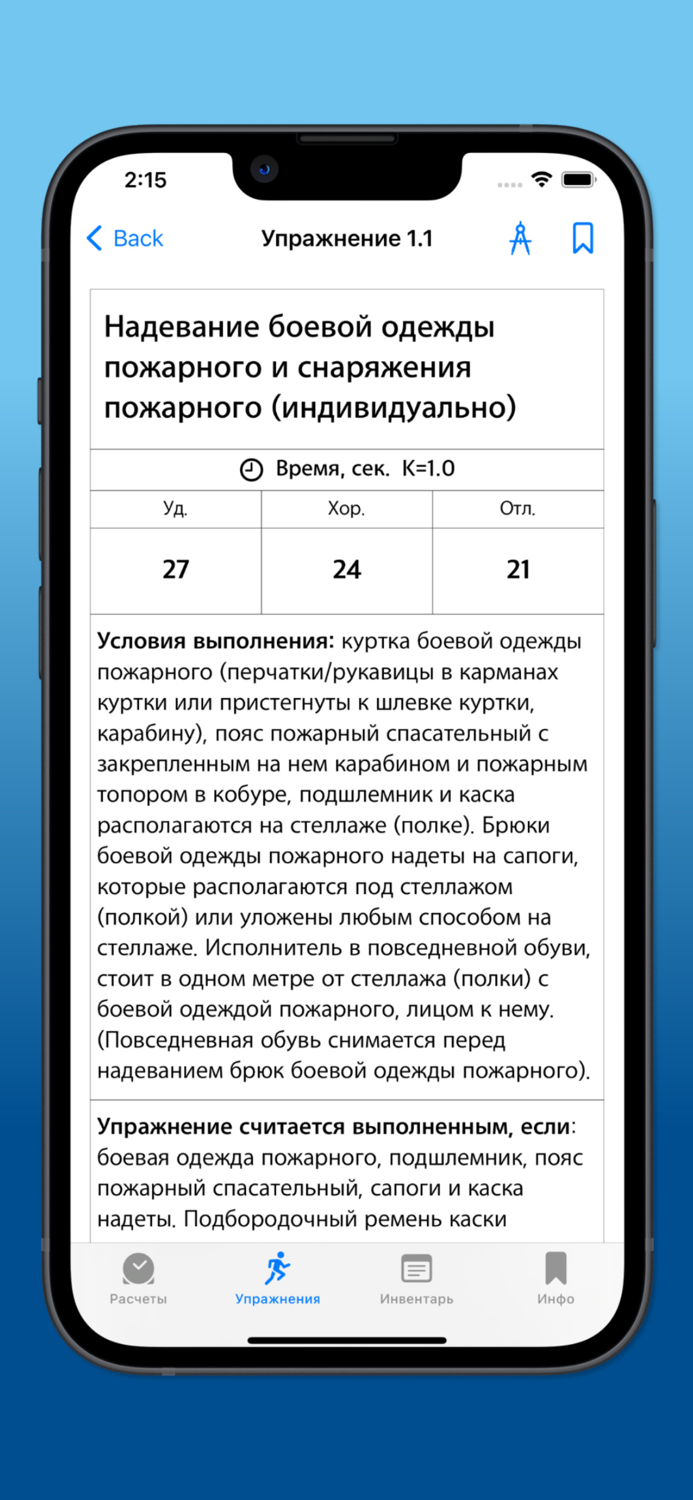 2:15

Back
Упражнение 1.1

Надевание боевой одежды пожарного и снаряжения пожарного (индивидуально)

Время, сек. K=1.0

| Уд. | Хор. | Отл. |
|---|---|---|
| 27 | 24 | 21 |

Условия выполнения: куртка боевой одежды пожарного (перчатки/рукавицы в карманах куртки или пристегнуты к шлевке куртки, карабину), пояс пожарный спасательный с закрепленным на нем карабином и пожарным топором в кобуре, подшлемник и каска располагаются на стеллаже (полке). Брюки боевой одежды пожарного надеты на сапоги, которые располагаются под стеллажом (полкой) или уложены любым способом на стеллаже. Исполнитель в повседневной обуви, стоит в одном метре от стеллажа (полки) с боевой одеждой пожарного, лицом к нему. (Повседневная обувь снимается перед надеванием брюк боевой одежды пожарного).

Упражнение считается выполненным, если: боевая одежда пожарного, подшлемник, пояс пожарный спасательный, сапоги и каска надеты. Подбородочный ремень каски

Расчеты
Упражнения
Инвентарь
Инфо